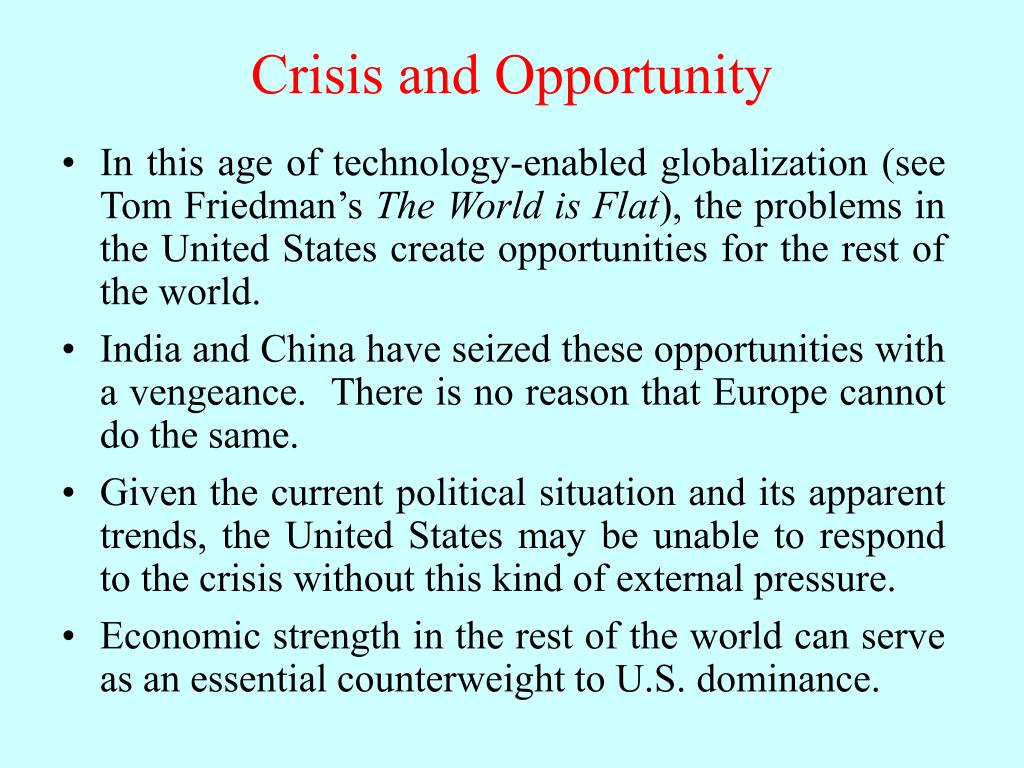 Crisis and Opportunity

• In this age of technology-enabled globalization (see Tom Friedman's The World is Flat), the problems in the United States create opportunities for the rest of the world.

• India and China have seized these opportunities with a vengeance. There is no reason that Europe cannot do the same.

• Given the current political situation and its apparent trends, the United States may be unable to respond to the crisis without this kind of external pressure.

• Economic strength in the rest of the world can serve as an essential counterweight to U.S. dominance.